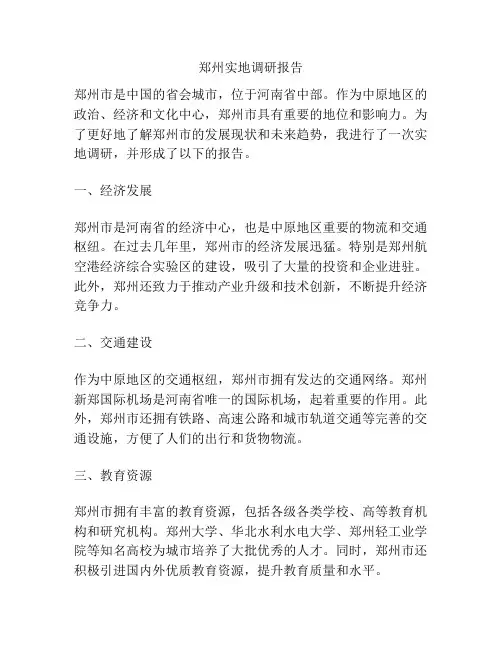 郑州实地调研报告

郑州市是中国的省会城市，位于河南省中部。作为中原地区的政治、经济和文化中心，郑州市具有重要的地位和影响力。为了更好地了解郑州市的发展现状和未来趋势，我进行了一次实地调研，并形成了以下的报告。

一、经济发展

郑州市是河南省的经济中心，也是中原地区重要的物流和交通枢纽。在过去几年里，郑州市的经济发展迅猛。特别是郑州航空港经济综合实验区的建设，吸引了大量的投资和企业进驻。此外，郑州还致力于推动产业升级和技术创新，不断提升经济竞争力。

二、交通建设

作为中原地区的交通枢纽，郑州市拥有发达的交通网络。郑州新郑国际机场是河南省唯一的国际机场，起着重要的作用。此外，郑州市还拥有铁路、高速公路和城市轨道交通等完善的交通设施，方便了人们的出行和货物物流。

三、教育资源

郑州市拥有丰富的教育资源，包括各级各类学校、高等教育机构和研究机构。郑州大学、华北水利水电大学、郑州轻工业学院等知名高校为城市培养了大批优秀的人才。同时，郑州市还积极引进国内外优质教育资源，提升教育质量和水平。